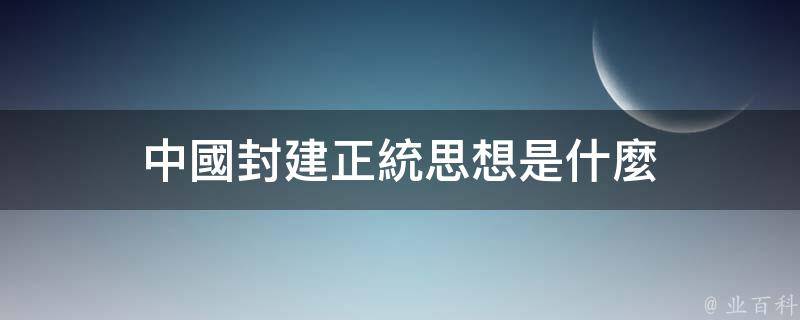 中國封建正統思想是什麼

@ 业百科